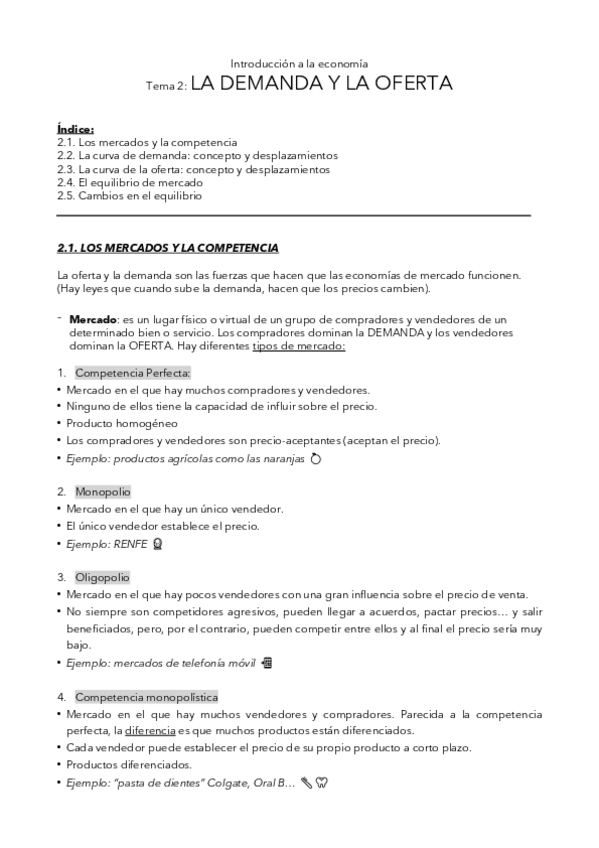 Introducción a la economía
Tema 2: LA DEMANDA Y LA OFERTA

Índice:
2.1. Los mercados y la competencia
2.2. La curva de demanda: concepto y desplazamientos
2.3. La curva de la oferta: concepto y desplazamientos
2.4. El equilibrio de mercado
2.5. Cambios en el equilibrio

2.1. LOS MERCADOS Y LA COMPETENCIA

La oferta y la demanda son las fuerzas que hacen que las economías de mercado funcionen. (Hay leyes que cuando sube la demanda, hacen que los precios cambien).

- Mercado: es un lugar físico o virtual de un grupo de compradores y vendedores de un determinado bien o servicio. Los compradores dominan la DEMANDA y los vendedores dominan la OFERTA. Hay diferentes tipos de mercado:

1. Competencia Perfecta:
• Mercado en el que hay muchos compradores y vendedores.
• Ninguno de ellos tiene la capacidad de influir sobre el precio.
• Producto homogéneo
• Los compradores y vendedores son precio-aceptantes (aceptan el precio).
• Ejemplo: productos agrícolas como las naranjas

2. Monopolio
• Mercado en el que hay un único vendedor.
• El único vendedor establece el precio.
• Ejemplo: RENFE

3. Oligopolio
• Mercado en el que hay pocos vendedores con una gran influencia sobre el precio de venta.
• No siempre son competidores agresivos, pueden llegar a acuerdos, pactar precios… y salir beneficiados, pero, por el contrario, pueden competir entre ellos y al final el precio sería muy bajo.
• Ejemplo: mercados de telefonía móvil

4. Competencia monopolística
• Mercado en el que hay muchos vendedores y compradores. Parecida a la competencia perfecta, la diferencia es que muchos productos están diferenciados.
• Cada vendedor puede establecer el precio de su propio producto a corto plazo.
• Productos diferenciados.
• Ejemplo: "pasta de dientes" Colgate, Oral B…